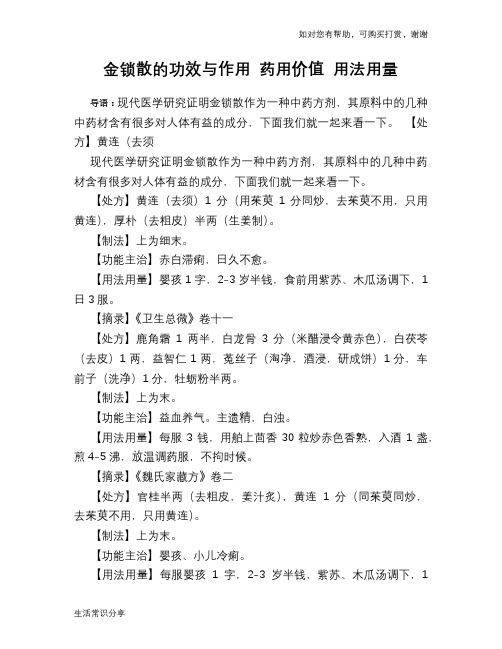 如对您有帮助，可购买打赏，谢谢

金锁散的功效与作用 药用价值 用法用量

导语：现代医学研究证明金锁散作为一种中药方剂，其原料中的几种中药材含有很多对人体有益的成分，下面我们就一起来看一下。 【处方】黄连（去须

现代医学研究证明金锁散作为一种中药方剂，其原料中的几种中药材含有很多对人体有益的成分，下面我们就一起来看一下。

【处方】黄连（去须）1 分（用茱萸 1 分同炒，去茱萸不用，只用黄连），厚朴（去粗皮）半两（生姜制）。

【制法】上为细末。

【功能主治】赤白滞痢，日久不愈。

【用法用量】婴孩 1 字，2-3 岁半钱，食前用紫苏、木瓜汤调下，1 日 3 服。

【摘录】《卫生总微》卷十一

【处方】鹿角霜 1 两半，白龙骨 3 分（米醋浸令黄赤色），白茯苓（去皮）1 两，益智仁 1 两，菟丝子（淘净，酒浸，研成饼）1 分，车前子（洗净）1 分，牡蛎粉半两。

【制法】上为末。

【功能主治】益血养气。主遗精，白浊。

【用法用量】每服 3 钱，用舶上茴香 30 粒炒赤色香熟，入酒 1 盏，煎 4-5 沸，放温调药服，不拘时候。

【摘录】《魏氏家藏方》卷二

【处方】官桂半两（去粗皮，姜汁炙），黄连 1 分（同茱萸同炒，去茱萸不用，只用黄连）。

【制法】上为末。

【功能主治】婴孩、小儿冷痢。

【用法用量】每服婴孩 1 字，2-3 岁半钱，紫苏、木瓜汤调下，1

生活常识分享